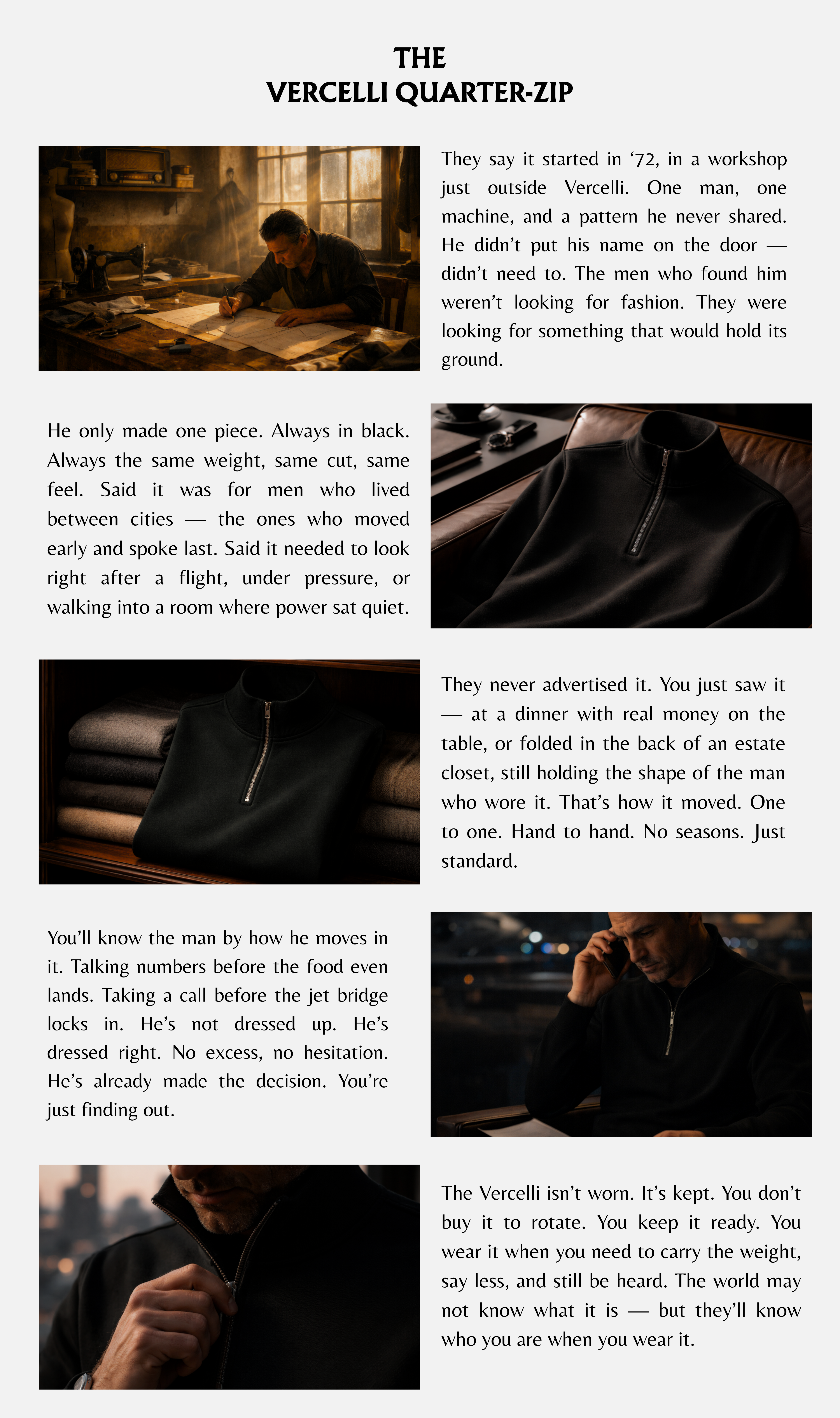 THE
VERCELLI QUARTER-ZIP

They say it started in '72, in a workshop just outside Vercelli. One man, one machine, and a pattern he never shared. He didn't put his name on the door — didn't need to. The men who found him weren't looking for fashion. They were looking for something that would hold its ground.

He only made one piece. Always in black. Always the same weight, same cut, same feel. Said it was for men who lived between cities — the ones who moved early and spoke last. Said it needed to look right after a flight, under pressure, or walking into a room where power sat quiet.

They never advertised it. You just saw it — at a dinner with real money on the table, or folded in the back of an estate closet, still holding the shape of the man who wore it. That's how it moved. One to one. Hand to hand. No seasons. Just standard.

You'll know the man by how he moves in it. Talking numbers before the food even lands. Taking a call before the jet bridge locks in. He's not dressed up. He's dressed right. No excess, no hesitation. He's already made the decision. You're just finding out.

The Vercelli isn't worn. It's kept. You don't buy it to rotate. You keep it ready. You wear it when you need to carry the weight, say less, and still be heard. The world may not know what it is — but they'll know who you are when you wear it.